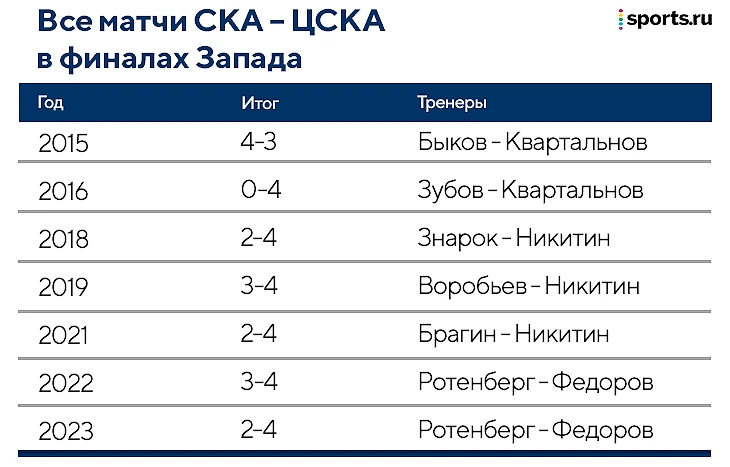 Все матчи СКА – ЦСКА в финалах Запада

sports.ru

| Год | Итог | Тренеры |
|---|---|---|
| 2015 | 4-3 | Быков - Квартальнов |
| 2016 | 0-4 | Зубов - Квартальнов |
| 2018 | 2-4 | Знарок - Никитин |
| 2019 | 3-4 | Воробьев - Никитин |
| 2021 | 2-4 | Брагин - Никитин |
| 2022 | 3-4 | Ротенберг - Федоров |
| 2023 | 2-4 | Ротенберг - Федоров |